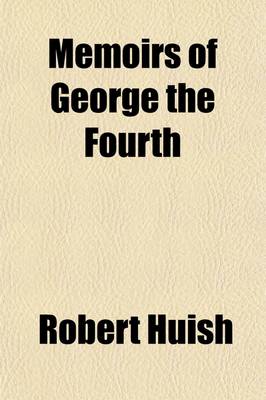 Memoirs of George the Fourth

Robert Huish